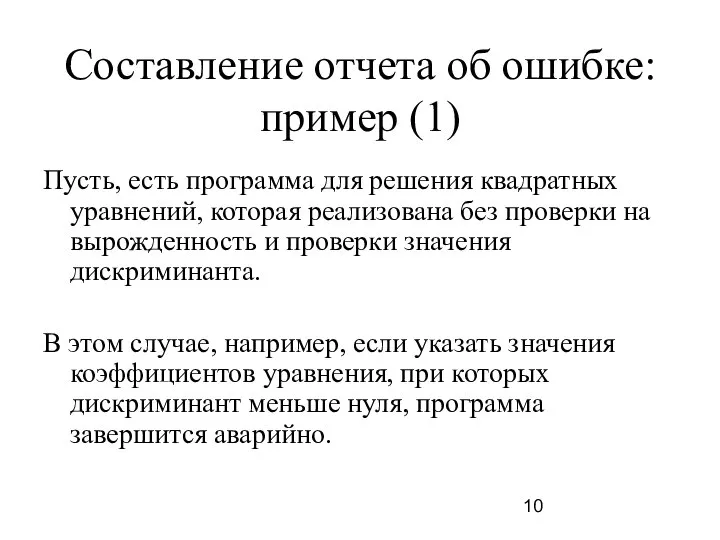 Составление отчета об ошибке: пример (1)

Пусть, есть программа для решения квадратных уравнений, которая реализована без проверки на вырожденность и проверки значения дискриминанта.

В этом случае, например, если указать значения коэффициентов уравнения, при которых дискриминант меньше нуля, программа завершится аварийно.

10